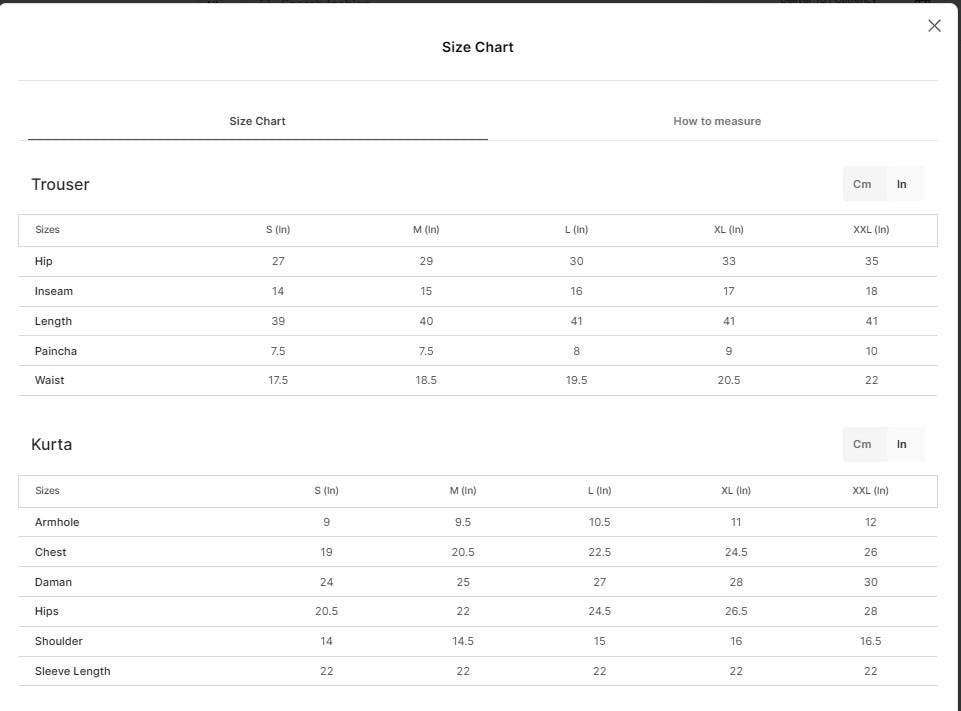 Size Chart

Size Chart

How to measure

Trouser

Cm In

| Sizes | S (In) | M (In) | L (In) | XL (In) | XXL (In) |
|---|---|---|---|---|---|
| Hip | 27 | 29 | 30 | 33 | 35 |
| Inseam | 14 | 15 | 16 | 17 | 18 |
| Length | 39 | 40 | 41 | 41 | 41 |
| Paincha | 7.5 | 7.5 | 8 | 9 | 10 |
| Waist | 17.5 | 18.5 | 19.5 | 20.5 | 22 |

Kurta

Cm In

| Sizes | S (In) | M (In) | L (In) | XL (In) | XXL (In) |
|---|---|---|---|---|---|
| Armhole | 9 | 9.5 | 10.5 | 11 | 12 |
| Chest | 19 | 20.5 | 22.5 | 24.5 | 26 |
| Daman | 24 | 25 | 27 | 28 | 30 |
| Hips | 20.5 | 22 | 24.5 | 26.5 | 28 |
| Shoulder | 14 | 14.5 | 15 | 16 | 16.5 |
| Sleeve Length | 22 | 22 | 22 | 22 | 22 |